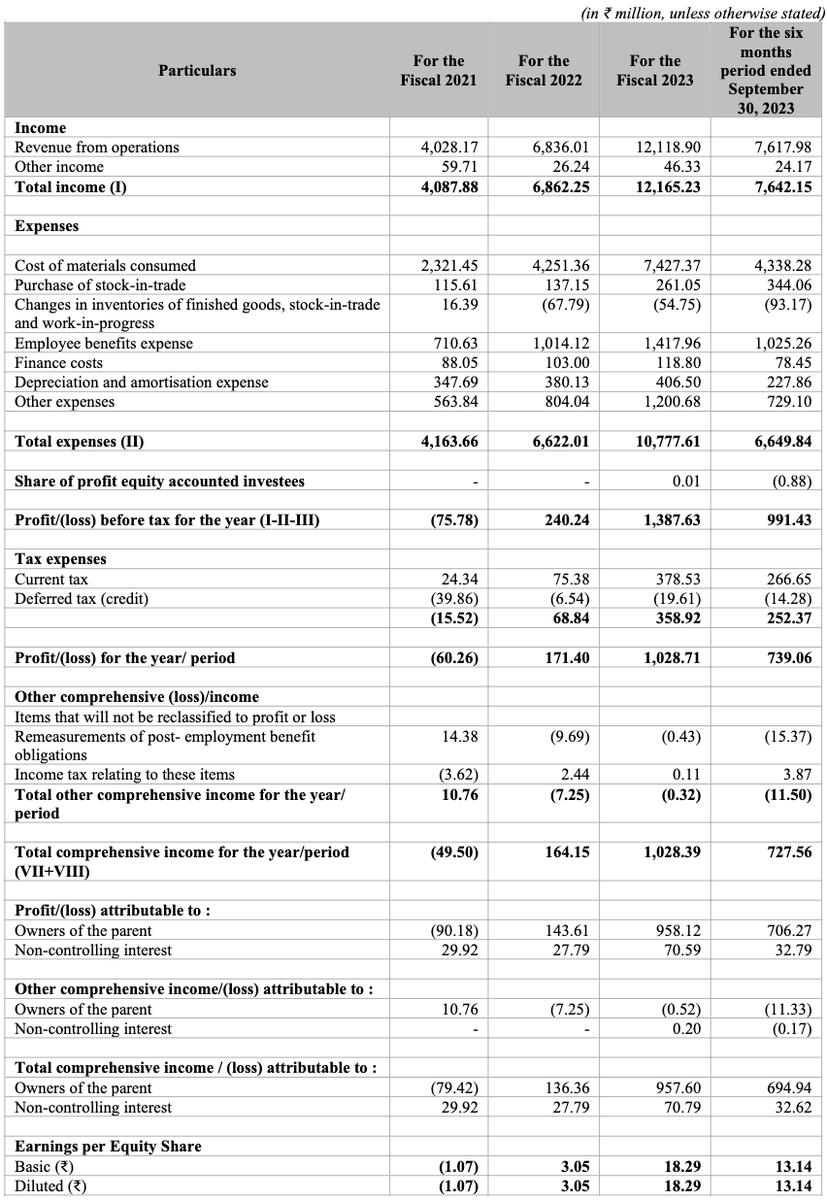 (in ₹ million, unless otherwise stated)

| Particulars | For the Fiscal 2021 | For the Fiscal 2022 | For the Fiscal 2023 | For the six months period ended September 30, 2023 |
|---|---|---|---|---|
| **Income** | | | | |
| Revenue from operations | 4,028.17 | 6,836.01 | 12,118.90 | 7,617.98 |
| Other income | 59.71 | 26.24 | 46.33 | 24.17 |
| **Total income (I)** | **4,087.88** | **6,862.25** | **12,165.23** | **7,642.15** |
| **Expenses** | | | | |
| Cost of materials consumed | 2,321.45 | 4,251.36 | 7,427.37 | 4,338.28 |
| Purchase of stock-in-trade | 115.61 | 137.15 | 261.05 | 344.06 |
| Changes in inventories of finished goods, stock-in-trade and work-in-progress | 16.39 | (67.79) | (54.75) | (93.17) |
| Employee benefits expense | 710.63 | 1,014.12 | 1,417.96 | 1,025.26 |
| Finance costs | 88.05 | 103.00 | 118.80 | 78.45 |
| Depreciation and amortisation expense | 347.69 | 380.13 | 406.50 | 227.86 |
| Other expenses | 563.84 | 804.04 | 1,200.68 | 729.10 |
| **Total expenses (II)** | **4,163.66** | **6,622.01** | **10,777.61** | **6,649.84** |
| **Share of profit equity accounted investees** | - | - | 0.01 | (0.88) |
| **Profit/(loss) before tax for the year (I-II-III)** | **(75.78)** | **240.24** | **1,387.63** | **991.43** |
| **Tax expenses** | | | | |
| Current tax | 24.34 | 75.38 | 378.53 | 266.65 |
| Deferred tax (credit) | (39.86) | (6.54) | (19.61) | (14.28) |
| | **(15.52)** | **68.84** | **358.92** | **252.37** |
| **Profit/(loss) for the year/ period** | **(60.26)** | **171.40** | **1,028.71** | **739.06** |
| **Other comprehensive (loss)/income** | | | | |
| Items that will not be reclassified to profit or loss | | | | |
| Remeasurements of post- employment benefit obligations | 14.38 | (9.69) | (0.43) | (15.37) |
| Income tax relating to these items | (3.62) | 2.44 | 0.11 | 3.87 |
| **Total other comprehensive income for the year/ period** | **10.76** | **(7.25)** | **(0.32)** | **(11.50)** |
| **Total comprehensive income for the year/period (VII+VIII)** | **(49.50)** | **164.15** | **1,028.39** | **727.56** |
| **Profit/(loss) attributable to :** | | | | |
| Owners of the parent | (90.18) | 143.61 | 958.12 | 706.27 |
| Non-controlling interest | 29.92 | 27.79 | 70.59 | 32.79 |
| **Other comprehensive income/(loss) attributable to :** | | | | |
| Owners of the parent | 10.76 | (7.25) | (0.52) | (11.33) |
| Non-controlling interest | - | - | 0.20 | (0.17) |
| **Total comprehensive income / (loss) attributable to :** | | | | |
| Owners of the parent | (79.42) | 136.36 | 957.60 | 694.94 |
| Non-controlling interest | 29.92 | 27.79 | 70.79 | 32.62 |
| **Earnings per Equity Share** | | | | |
| Basic (₹) | **(1.07)** | **3.05** | **18.29** | **13.14** |
| Diluted (₹) | **(1.07)** | **3.05** | **18.29** | **13.14** |